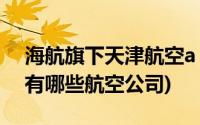 海航旗下天津航空a
有哪些航空公司)